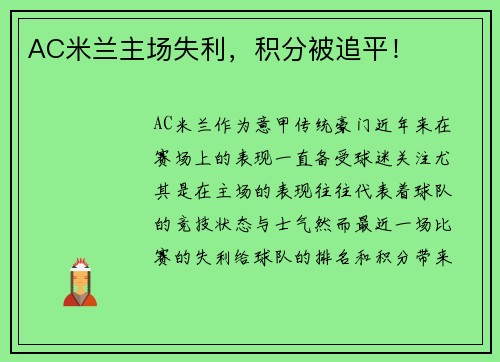 AC米兰主场失利，积分被追平！

AC米兰作为意甲传统豪门近年来在赛场上的表现一直备受球迷关注尤其是在主场的表现往往代表着球队的竞技状态与士气然而最近一场比赛的失利给球队的排名和积分带来